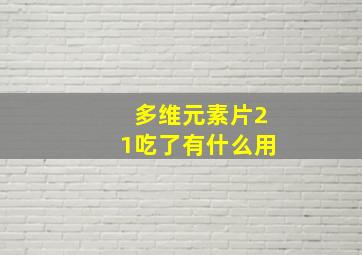 多维元素片21吃了有什么用